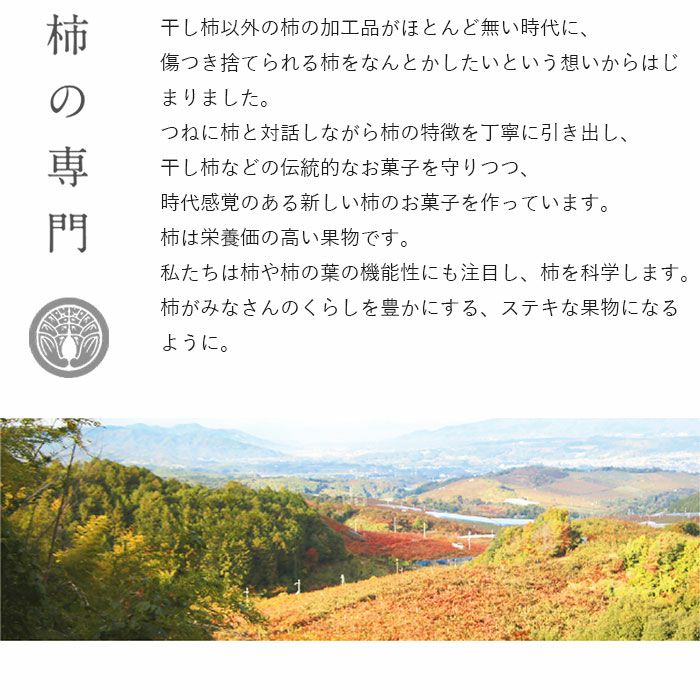 柿の専門

干し柿以外の柿の加工品がほとんど無い時代に、
傷つき捨てられる柿をなんとかしたいという想いからはじまりました。
つねに柿と対話しながら柿の特徴を丁寧に引き出し、
干し柿などの伝統的なお菓子を守りつつ、
時代感覚のある新しい柿のお菓子を作っています。
柿は栄養価の高い果物です。
私たちは柿や柿の葉の機能性にも注目し、柿を科学します。
柿がみなさんのくらしを豊かにする、ステキな果物になるように。